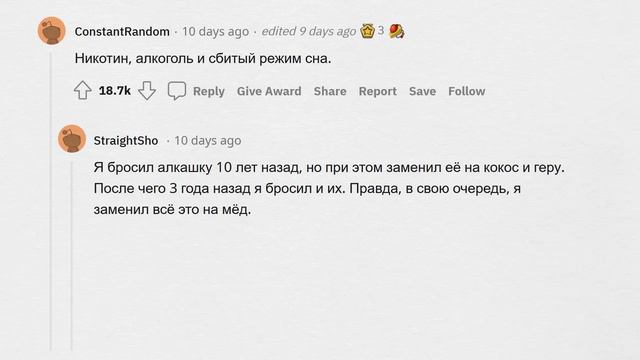 ConstantRandom · 10 days ago · edited 9 days ago 3

Никотин, алкоголь и сбитый режим сна.

18.7k Reply Give Award Share Report Save Follow

StraightSho · 10 days ago

Я бросил алкашку 10 лет назад, но при этом заменил её на кокос и геру. После чего 3 года назад я бросил и их. Правда, в свою очередь, я заменил всё это на мёд.